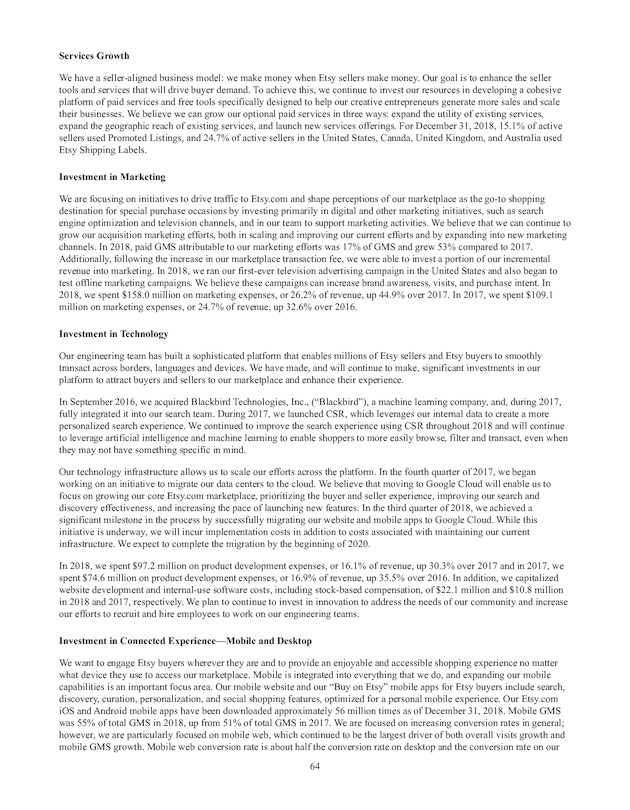 Services Growth

We have a seller-aligned business model: we make money when Etsy sellers make money. Our goal is to enhance the seller tools and services that will drive buyer demand. To achieve this, we continue to invest our resources in developing a cohesive platform of paid services and free tools specifically designed to help our creative entrepreneurs generate more sales and scale their businesses. We believe we can grow our optional paid services in three ways: expand the utility of existing services, expand the geographic reach of existing services, and launch new services offerings. For December 31, 2018, 15.1% of active sellers used Promoted Listings, and 24.7% of active sellers in the United States, Canada, United Kingdom, and Australia used Etsy Shipping Labels.

Investment in Marketing

We are focusing on initiatives to drive traffic to Etsy.com and shape perceptions of our marketplace as the go-to shopping destination for special purchase occasions by investing primarily in digital and other marketing initiatives, such as search engine optimization and television channels, and in our team to support marketing activities. We believe that we can continue to grow our acquisition marketing efforts, both in scaling and improving our current efforts and by expanding into new marketing channels. In 2018, paid GMS attributable to our marketing efforts was 17% of GMS and grew 53% compared to 2017. Additionally, following the increase in our marketplace transaction fee, we were able to invest a portion of our incremental revenue into marketing. In 2018, we ran our first-ever television advertising campaign in the United States and also began to test offline marketing campaigns. We believe these campaigns can increase brand awareness, visits, and purchase intent. In 2018, we spent $158.0 million on marketing expenses, or 26.2% of revenue, up 44.9% over 2017. In 2017, we spent $109.1 million on marketing expenses, or 24.7% of revenue, up 32.6% over 2016.

Investment in Technology

Our engineering team has built a sophisticated platform that enables millions of Etsy sellers and Etsy buyers to smoothly transact across borders, languages and devices. We have made, and will continue to make, significant investments in our platform to attract buyers and sellers to our marketplace and enhance their experience.

In September 2016, we acquired Blackbird Technologies, Inc., ("Blackbird"), a machine learning company, and, during 2017, fully integrated it into our search team. During 2017, we launched CSR, which leverages our internal data to create a more personalized search experience. We continued to improve the search experience using CSR throughout 2018 and will continue to leverage artificial intelligence and machine learning to enable shoppers to more easily browse, filter and transact, even when they may not have something specific in mind.

Our technology infrastructure allows us to scale our efforts across the platform. In the fourth quarter of 2017, we began working on an initiative to migrate our data centers to the cloud. We believe that moving to Google Cloud will enable us to focus on growing our core Etsy.com marketplace, prioritizing the buyer and seller experience, improving our search and discovery effectiveness, and increasing the pace of launching new features. In the third quarter of 2018, we achieved a significant milestone in the process by successfully migrating our website and mobile apps to Google Cloud. While this initiative is underway, we will incur implementation costs in addition to costs associated with maintaining our current infrastructure. We expect to complete the migration by the beginning of 2020.

In 2018, we spent $97.2 million on product development expenses, or 16.1% of revenue, up 30.3% over 2017 and in 2017, we spent $74.6 million on product development expenses, or 16.9% of revenue, up 35.5% over 2016. In addition, we capitalized website development and internal-use software costs, including stock-based compensation, of $22.1 million and $10.8 million in 2018 and 2017, respectively. We plan to continue to invest in innovation to address the needs of our community and increase our efforts to recruit and hire employees to work on our engineering teams.

Investment in Connected Experience—Mobile and Desktop

We want to engage Etsy buyers wherever they are and to provide an enjoyable and accessible shopping experience no matter what device they use to access our marketplace. Mobile is integrated into everything that we do, and expanding our mobile capabilities is an important focus area. Our mobile website and our "Buy on Etsy" mobile apps for Etsy buyers include search, discovery, curation, personalization, and social shopping features, optimized for a personal mobile experience. Our Etsy.com iOS and Android mobile apps have been downloaded approximately 56 million times as of December 31, 2018. Mobile GMS was 55% of total GMS in 2018, up from 51% of total GMS in 2017. We are focused on increasing conversion rates in general; however, we are particularly focused on mobile web, which continued to be the largest driver of both overall visits growth and mobile GMS growth. Mobile web conversion rate is about half the conversion rate on desktop and the conversion rate on our

64